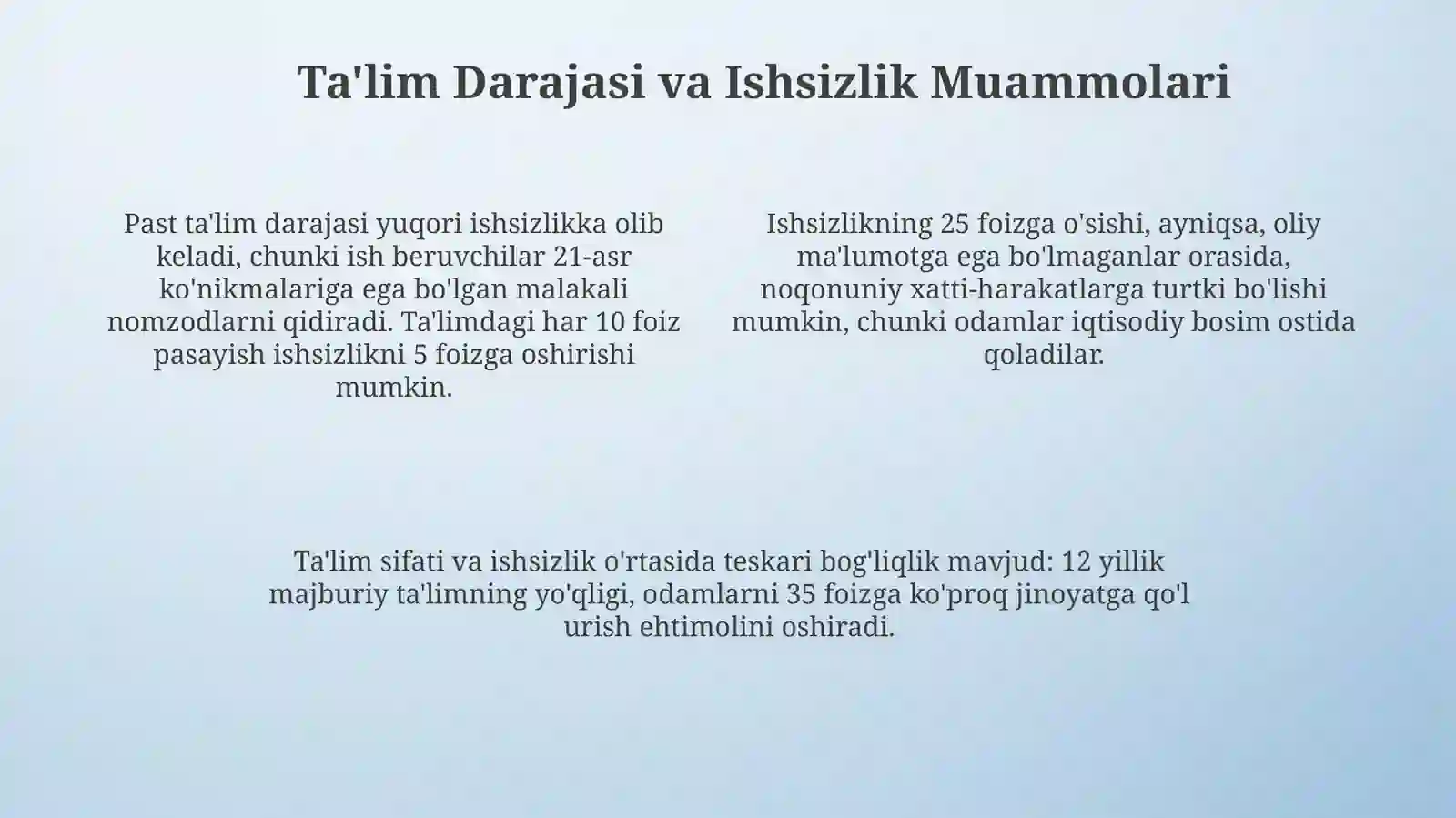 Ta'lim Darajasi va Ishsizlik Muammolari

Past ta'lim darajasi yuqori ishsizlikka olib keladi, chunki ish beruvchilar 21-asr ko'nikmalariga ega bo'lgan malakali nomzodlarni qidiradi. Ta'limdagi har 10 foiz pasayish ishsizlikni 5 foizga oshirishi mumkin.

Ishsizlikning 25 foizga o'sishi, ayniqsa, oliy ma'lumotga ega bo'lmaganlar orasida, noqonuniy xatti-harakatlarga turtki bo'lishi mumkin, chunki odamlar iqtisodiy bosim ostida qoladilar.

Ta'lim sifati va ishsizlik o'rtasida teskari bog'liqlik mavjud: 12 yillik majburiy ta'limning yo'qligi, odamlarni 35 foizga ko'proq jinoyatga qo'l urish ehtimolini oshiradi.